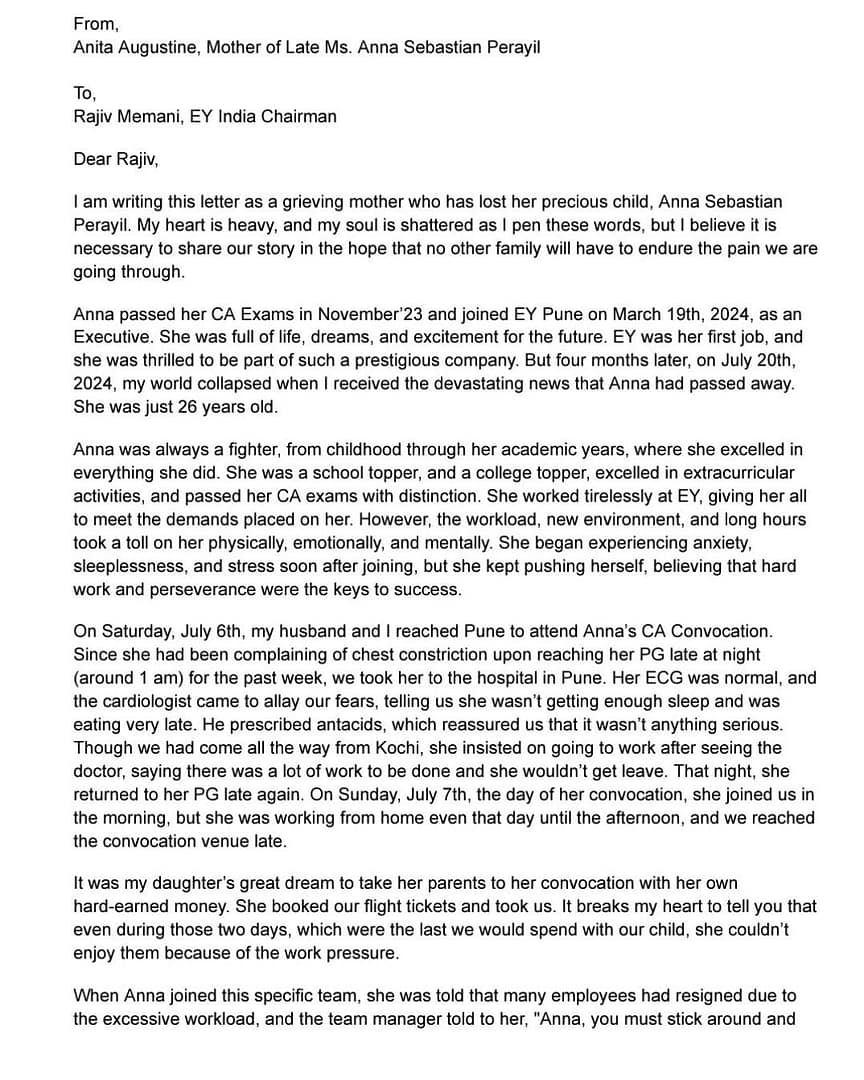 From,
Anita Augustine, Mother of Late Ms. Anna Sebastian Perayil

To,
Rajiv Memani, EY India Chairman

Dear Rajiv,

I am writing this letter as a grieving mother who has lost her precious child, Anna Sebastian Perayil. My heart is heavy, and my soul is shattered as I pen these words, but I believe it is necessary to share our story in the hope that no other family will have to endure the pain we are going through.

Anna passed her CA Exams in November'23 and joined EY Pune on March 19th, 2024, as an Executive. She was full of life, dreams, and excitement for the future. EY was her first job, and she was thrilled to be part of such a prestigious company. But four months later, on July 20th, 2024, my world collapsed when I received the devastating news that Anna had passed away. She was just 26 years old.

Anna was always a fighter, from childhood through her academic years, where she excelled in everything she did. She was a school topper, and a college topper, excelled in extracurricular activities, and passed her CA exams with distinction. She worked tirelessly at EY, giving her all to meet the demands placed on her. However, the workload, new environment, and long hours took a toll on her physically, emotionally, and mentally. She began experiencing anxiety, sleeplessness, and stress soon after joining, but she kept pushing herself, believing that hard work and perseverance were the keys to success.

On Saturday, July 6th, my husband and I reached Pune to attend Anna's CA Convocation. Since she had been complaining of chest constriction upon reaching her PG late at night (around 1 am) for the past week, we took her to the hospital in Pune. Her ECG was normal, and the cardiologist came to allay our fears, telling us she wasn't getting enough sleep and was eating very late. He prescribed antacids, which reassured us that it wasn't anything serious. Though we had come all the way from Kochi, she insisted on going to work after seeing the doctor, saying there was a lot of work to be done and she wouldn't get leave. That night, she returned to her PG late again. On Sunday, July 7th, the day of her convocation, she joined us in the morning, but she was working from home even that day until the afternoon, and we reached the convocation venue late.

It was my daughter's great dream to take her parents to her convocation with her own hard-earned money. She booked our flight tickets and took us. It breaks my heart to tell you that even during those two days, which were the last we would spend with our child, she couldn't enjoy them because of the work pressure.

When Anna joined this specific team, she was told that many employees had resigned due to the excessive workload, and the team manager told to her, "Anna, you must stick around and